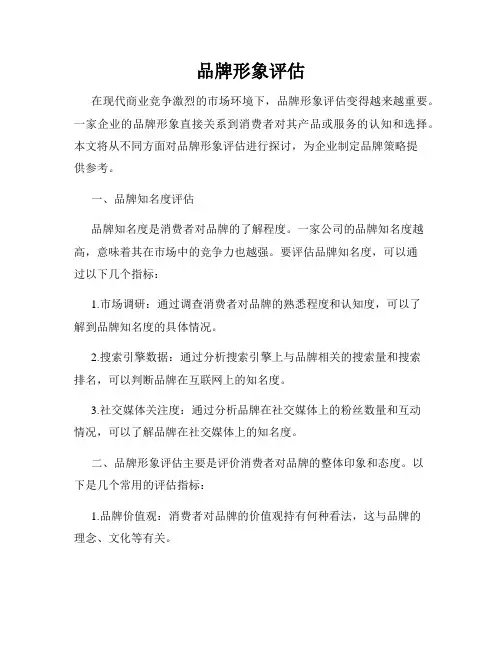 品牌形象评估

在现代商业竞争激烈的市场环境下，品牌形象评估变得越来越重要。一家企业的品牌形象直接关系到消费者对其产品或服务的认知和选择。本文将从不同方面对品牌形象评估进行探讨，为企业制定品牌策略提供参考。

一、品牌知名度评估

品牌知名度是消费者对品牌的了解程度。一家公司的品牌知名度越高，意味着其在市场中的竞争力也越强。要评估品牌知名度，可以通过以下几个指标：

1.市场调研：通过调查消费者对品牌的熟悉程度和认知度，可以了解到品牌知名度的具体情况。

2.搜索引擎数据：通过分析搜索引擎上与品牌相关的搜索量和搜索排名，可以判断品牌在互联网上的知名度。

3.社交媒体关注度：通过分析品牌在社交媒体上的粉丝数量和互动情况，可以了解品牌在社交媒体上的知名度。

二、品牌形象评估主要是评价消费者对品牌的整体印象和态度。以下是几个常用的评估指标：

1.品牌价值观：消费者对品牌的价值观持有何种看法，这与品牌的理念、文化等有关。